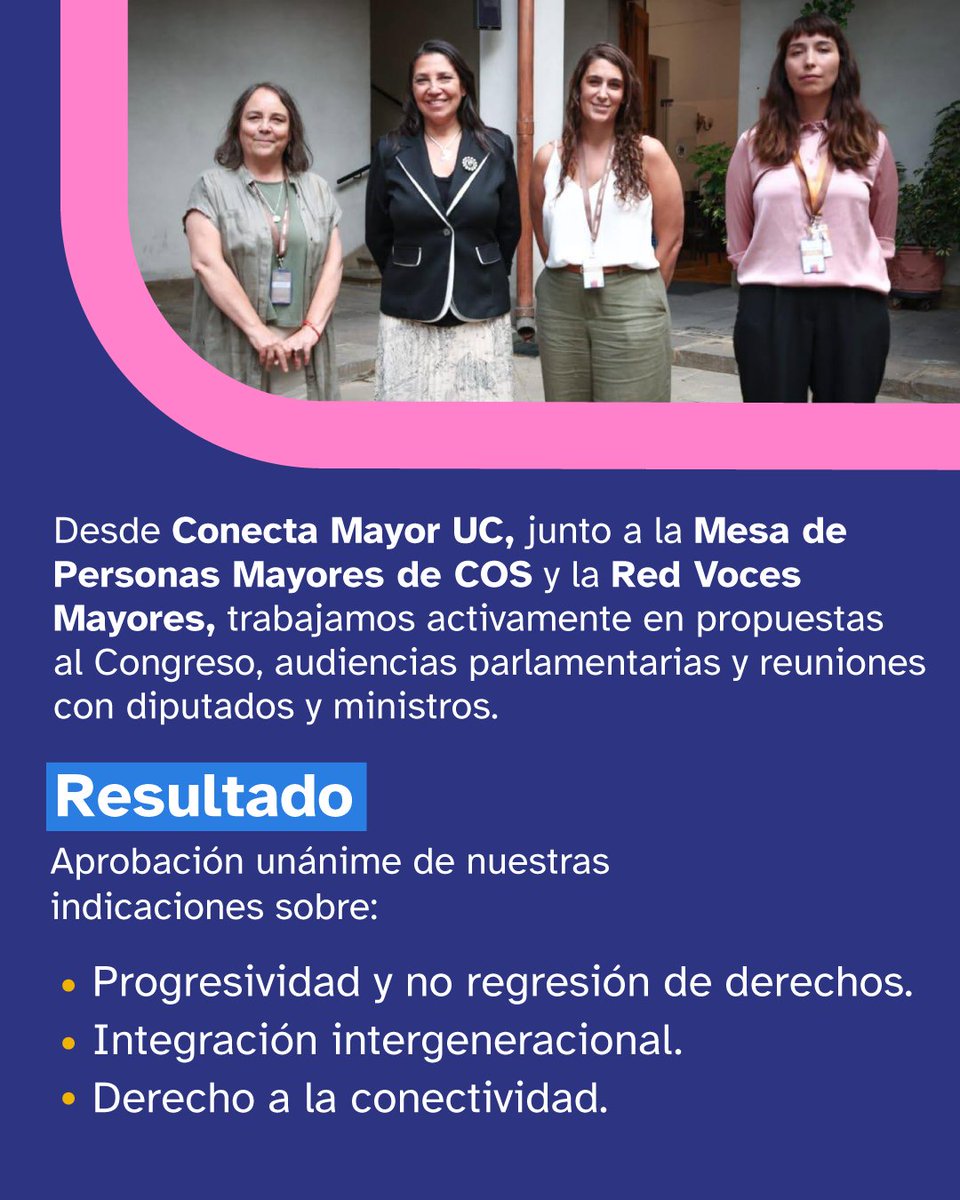 Desde Conecta Mayor UC, junto a la Mesa de Personas Mayores de COS y la Red Voces Mayores, trabajamos activamente en propuestas al Congreso, audiencias parlamentarias y reuniones con diputados y ministros.

Resultado

Aprobación unánime de nuestras indicaciones sobre:

• Progresividad y no regresión de derechos.
• Integración intergeneracional.
• Derecho a la conectividad.